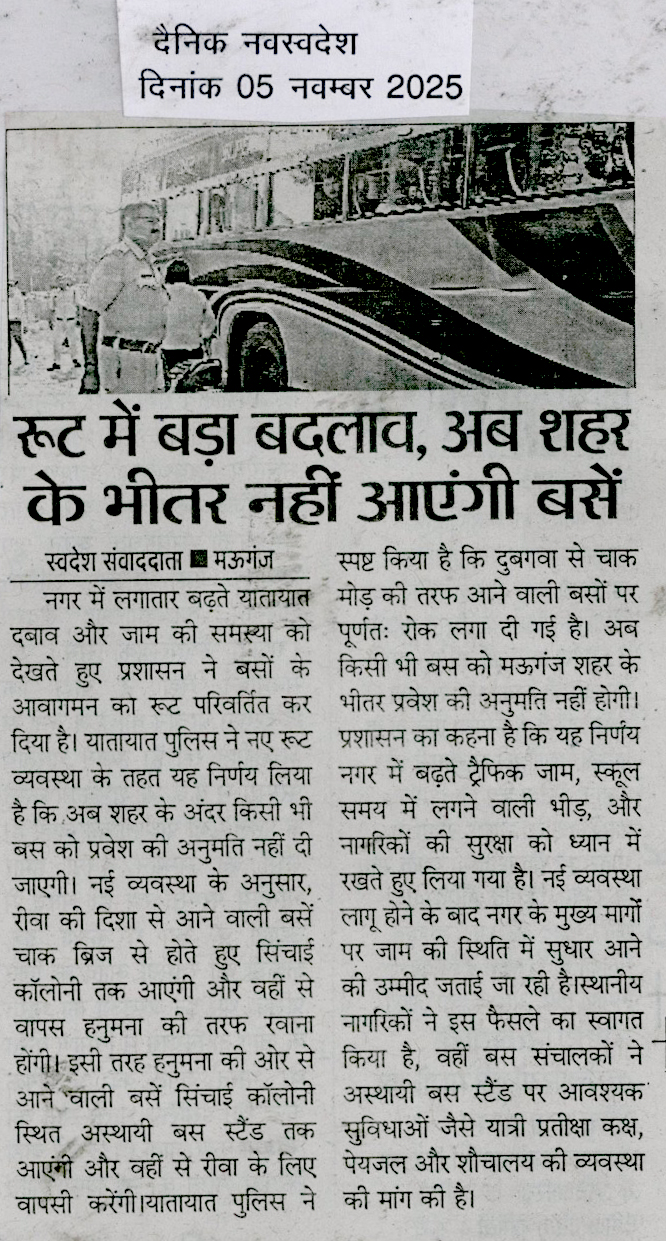 दैनिक नवस्वदेश
दिनांक 05 नवम्बर 2025

रूट में बड़ा बदलाव, अब शहर के भीतर नहीं आएंगी बसें

स्वदेश संवाददाता ■ मऊगंज

नगर में लगातार बढ़ते यातायात दबाव और जाम की समस्या को देखते हुए प्रशासन ने बसों के आवागमन का रूट परिवर्तित कर दिया है। यातायात पुलिस ने नए रूट व्यवस्था के तहत यह निर्णय लिया है कि अब शहर के अंदर किसी भी बस को प्रवेश की अनुमति नहीं दी जाएगी। नई व्यवस्था के अनुसार, रीवा की दिशा से आने वाली बसें चाक ब्रिज से होते हुए सिंचाई कॉलोनी तक आएंगी और वहीं से वापस हनुमना की तरफ रवाना होंगी। इसी तरह हनुमना की ओर से आने वाली बसें सिंचाई कॉलोनी स्थित अस्थायी बस स्टैंड तक आएंगी और वहीं से रीवा के लिए वापसी करेंगी।यातायात पुलिस ने स्पष्ट किया है कि दुबगवा से चाक मोड़ की तरफ आने वाली बसों पर पूर्णतः रोक लगा दी गई है। अब किसी भी बस को मऊगंज शहर के भीतर प्रवेश की अनुमति नहीं होगी। प्रशासन का कहना है कि यह निर्णय नगर में बढ़ते ट्रैफिक जाम, स्कूल समय में लगने वाली भीड़, और नागरिकों की सुरक्षा को ध्यान में रखते हुए लिया गया है। नई व्यवस्था लागू होने के बाद नगर के मुख्य मार्गों पर जाम की स्थिति में सुधार आने की उम्मीद जताई जा रही है।स्थानीय नागरिकों ने इस फैसले का स्वागत किया है, वहीं बस संचालकों ने अस्थायी बस स्टैंड पर आवश्यक सुविधाओं जैसे यात्री प्रतीक्षा कक्ष, पेयजल और शौचालय की व्यवस्था की मांग की है।